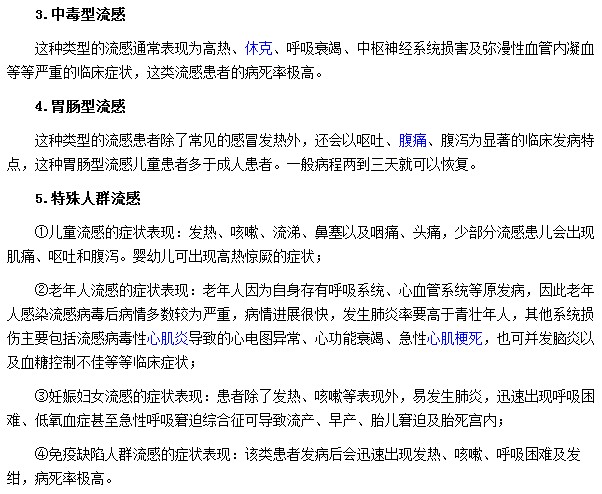 3. 中毒型流感

这种类型的流感通常表现为高热、休克、呼吸衰竭、中枢神经系统损害及弥漫性血管内凝血等等严重的临床症状，这类流感患者的病死率极高。

4. 胃肠型流感

这种类型的流感患者除了常见的感冒发热外，还会以呕吐、腹痛、腹泻为显著的临床发病特点，这种胃肠型流感儿童患者多于成人患者。一般病程两到三天就可以恢复。

5. 特殊人群流感

①儿童流感的症状表现：发热、咳嗽、流涕、鼻塞以及咽痛、头痛，少部分流感患儿会出现肌痛、呕吐和腹泻。婴幼儿可出现高热惊厥的症状；

②老年人流感的症状表现：老年人因为自身存有呼吸系统、心血管系统等原发病，因此老年人感染流感病毒后病情多数较为严重，病情进展很快，发生肺炎率要高于青壮年人，其他系统损伤主要包括流感病毒性心肌炎导致的心电图异常、心功能衰竭、急性心肌梗死，也可并发脑炎以及血糖控制不佳等等临床症状；

③妊娠妇女流感的症状表现：患者除了发热、咳嗽等表现外，易发生肺炎，迅速出现呼吸困难、低氧血症甚至急性呼吸窘迫综合征可导致流产、早产、胎儿窘迫及胎死宫内；

④免疫缺陷人群流感的症状表现：该类患者发病后会迅速出现发热、咳嗽、呼吸困难及发绀，病死率极高。